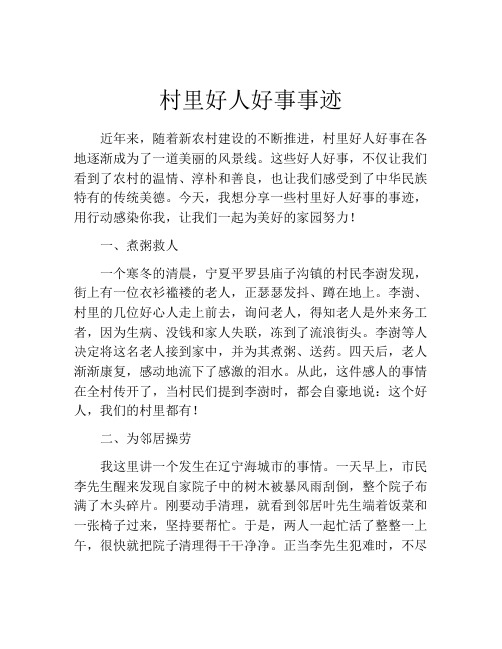 村里好人好事事迹

近年来，随着新农村建设的不断推进，村里好人好事在各地逐渐成为了一道美丽的风景线。这些好人好事，不仅让我们看到了农村的温情、淳朴和善良，也让我们感受到了中华民族特有的传统美德。今天，我想分享一些村里好人好事的事迹，用行动感染你我，让我们一起为美好的家园努力！

一、煮粥救人

一个寒冬的清晨，宁夏平罗县庙子沟镇的村民李澍发现，街上有一位衣衫褴褛的老人，正瑟瑟发抖、蹲在地上。李澍、村里的几位好心人走上前去，询问老人，得知老人是外来务工者，因为生病、没钱和家人失联，冻到了流浪街头。李澍等人决定将这名老人接到家中，并为其煮粥、送药。四天后，老人渐渐康复，感动地流下了感激的泪水。从此，这件感人的事情在全村传开了，当村民们提到李澍时，都会自豪地说：这个好人，我们的村里都有！

二、为邻居操劳

我这里讲一个发生在辽宁海城市的事情。一天早上，市民李先生醒来发现自家院子中的树木被暴风雨刮倒，整个院子布满了木头碎片。刚要动手清理，就看到邻居叶先生端着饭菜和一张椅子过来，坚持要帮忙。于是，两人一起忙活了整整一上午，很快就把院子清理得干干净净。正当李先生犯难时，不尽